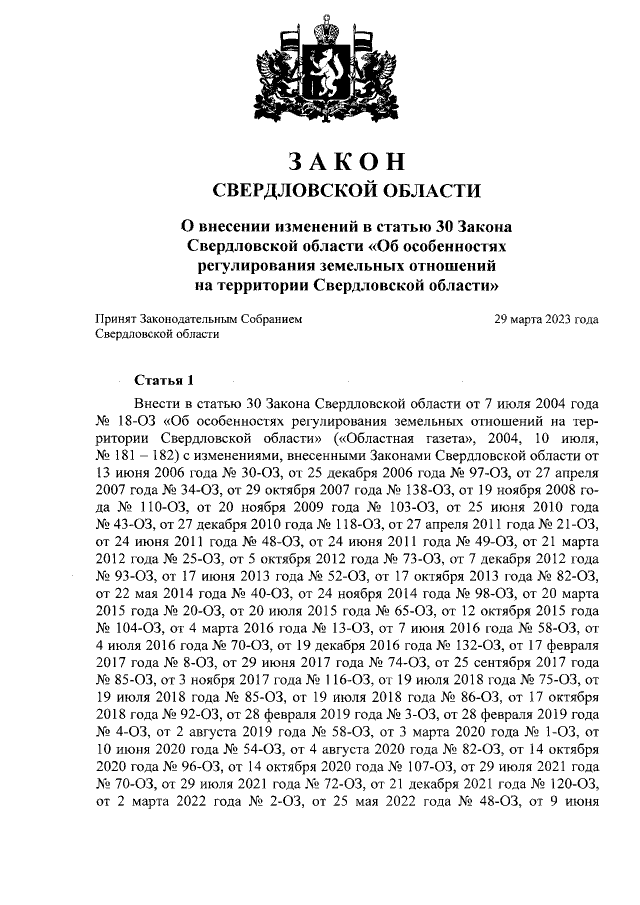 ЗАКОН
СВЕРДЛОВСКОЙ ОБЛАСТИ

О внесении изменений в статью 30 Закона
Свердловской области «Об особенностях
регулирования земельных отношений
на территории Свердловской области»

Принят Законодательным Собранием
Свердловской области

29 марта 2023 года

Статья 1

Внести в статью 30 Закона Свердловской области от 7 июля 2004 года № 18-ОЗ «Об особенностях регулирования земельных отношений на территории Свердловской области» («Областная газета», 2004, 10 июля, № 181 – 182) с изменениями, внесенными Законами Свердловской области от 13 июня 2006 года № 30-ОЗ, от 25 декабря 2006 года № 97-ОЗ, от 27 апреля 2007 года № 34-ОЗ, от 29 октября 2007 года № 138-ОЗ, от 19 ноября 2008 года № 110-ОЗ, от 20 ноября 2009 года № 103-ОЗ, от 25 июня 2010 года № 43-ОЗ, от 27 декабря 2010 года № 118-ОЗ, от 27 апреля 2011 года № 21-ОЗ, от 24 июня 2011 года № 48-ОЗ, от 24 июня 2011 года № 49-ОЗ, от 21 марта 2012 года № 25-ОЗ, от 5 октября 2012 года № 73-ОЗ, от 7 декабря 2012 года № 93-ОЗ, от 17 июня 2013 года № 52-ОЗ, от 17 октября 2013 года № 82-ОЗ, от 22 мая 2014 года № 40-ОЗ, от 24 ноября 2014 года № 98-ОЗ, от 20 марта 2015 года № 20-ОЗ, от 20 июля 2015 года № 65-ОЗ, от 12 октября 2015 года № 104-ОЗ, от 4 марта 2016 года № 13-ОЗ, от 7 июня 2016 года № 58-ОЗ, от 4 июля 2016 года № 70-ОЗ, от 19 декабря 2016 года № 132-ОЗ, от 17 февраля 2017 года № 8-ОЗ, от 29 июня 2017 года № 74-ОЗ, от 25 сентября 2017 года № 85-ОЗ, от 3 ноября 2017 года № 116-ОЗ, от 19 июля 2018 года № 75-ОЗ, от 19 июля 2018 года № 85-ОЗ, от 19 июля 2018 года № 86-ОЗ, от 17 октября 2018 года № 92-ОЗ, от 28 февраля 2019 года № 3-ОЗ, от 28 февраля 2019 года № 4-ОЗ, от 2 августа 2019 года № 58-ОЗ, от 3 марта 2020 года № 1-ОЗ, от 10 июня 2020 года № 54-ОЗ, от 4 августа 2020 года № 82-ОЗ, от 14 октября 2020 года № 96-ОЗ, от 14 октября 2020 года № 107-ОЗ, от 29 июля 2021 года № 70-ОЗ, от 29 июля 2021 года № 72-ОЗ, от 21 декабря 2021 года № 120-ОЗ, от 2 марта 2022 года № 2-ОЗ, от 25 мая 2022 года № 48-ОЗ, от 9 июня